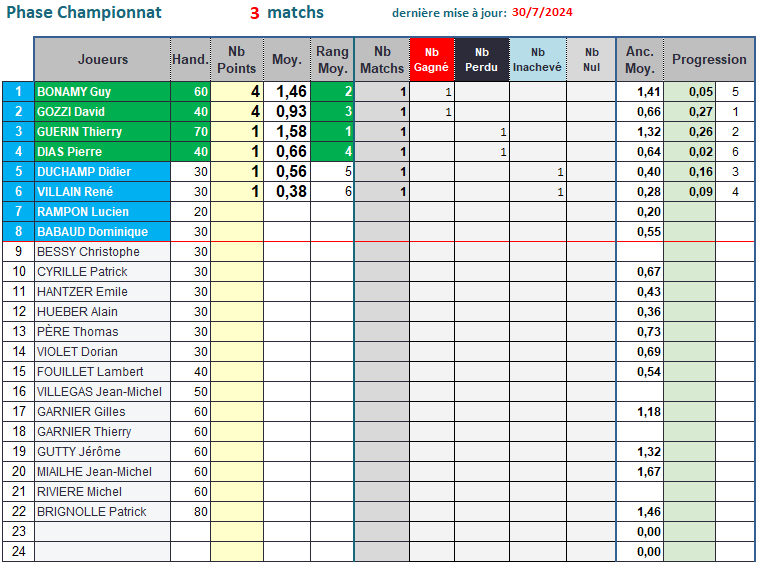 Phase Championnat 3 matchs dernière mise à jour: 30/7/2024

| | Joueurs | Hand. | Nb Points | Moy. | Rang Moy. | Nb Matchs | Nb Gagné | Nb Perdu | Nb Inachevé | Nb Nul | Anc. Moy. | Progression | |
|---|---|---|---|---|---|---|---|---|---|---|---|---|---|
| 1 | BONAMY Guy | 60 | 4 | 1,46 | 2 | 1 | 1 | | | | 1,41 | 0,05 | 5 |
| 2 | GOZZI David | 40 | 4 | 0,93 | 3 | 1 | 1 | | | | 0,66 | 0,27 | 1 |
| 3 | GUERIN Thierry | 70 | 1 | 1,58 | 1 | 1 | | 1 | | | 1,32 | 0,26 | 2 |
| 4 | DIAS Pierre | 40 | 1 | 0,66 | 4 | 1 | | 1 | | | 0,64 | 0,02 | 6 |
| 5 | DUCHAMP Didier | 30 | 1 | 0,56 | 5 | 1 | | | 1 | | 0,40 | 0,16 | 3 |
| 6 | VILLAIN René | 30 | 1 | 0,38 | 6 | 1 | | | 1 | | 0,28 | 0,09 | 4 |
| 7 | RAMPON Lucien | 20 | | | | | | | | | 0,20 | | |
| 8 | BABAUD Dominique | 30 | | | | | | | | | 0,55 | | |
| 9 | BESSY Christophe | 30 | | | | | | | | | | | |
| 10 | CYRILLE Patrick | 30 | | | | | | | | | 0,67 | | |
| 11 | HANTZER Emile | 30 | | | | | | | | | 0,43 | | |
| 12 | HUEBER Alain | 30 | | | | | | | | | 0,36 | | |
| 13 | PÈRE Thomas | 30 | | | | | | | | | 0,73 | | |
| 14 | VIOLET Dorian | 30 | | | | | | | | | 0,69 | | |
| 15 | FOUILLET Lambert | 40 | | | | | | | | | 0,54 | | |
| 16 | VILLEGAS Jean-Michel | 50 | | | | | | | | | | | |
| 17 | GARNIER Gilles | 60 | | | | | | | | | 1,18 | | |
| 18 | GARNIER Thierry | 60 | | | | | | | | | | | |
| 19 | GUTTY Jérôme | 60 | | | | | | | | | 1,32 | | |
| 20 | MIAILHE Jean-Michel | 60 | | | | | | | | | 1,67 | | |
| 21 | RIVIERE Michel | 60 | | | | | | | | | | | |
| 22 | BRIGNOLLE Patrick | 80 | | | | | | | | | 1,46 | | |
| 23 | | | | | | | | | | | 0,00 | | |
| 24 | | | | | | | | | | | 0,00 | | |